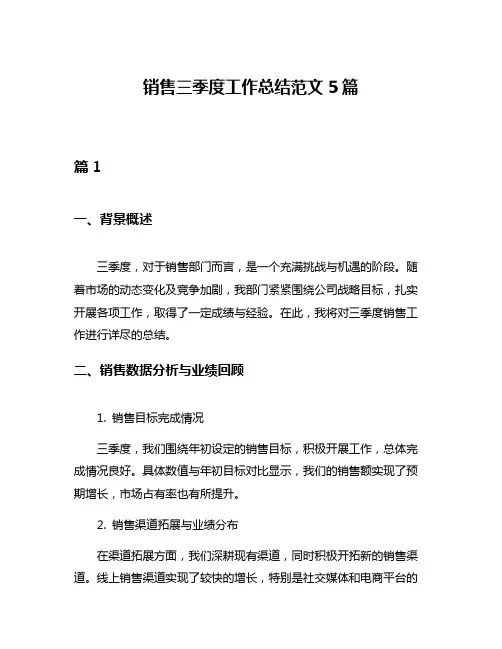 销售三季度工作总结范文 5 篇

篇 1

一、背景概述

三季度，对于销售部门而言，是一个充满挑战与机遇的阶段。随着市场的动态变化及竞争加剧，我部门紧紧围绕公司战略目标，扎实开展各项工作，取得了一定成绩与经验。在此，我将对三季度销售工作进行详尽的总结。

二、销售数据分析与业绩回顾

1. 销售目标完成情况

三季度，我们围绕年初设定的销售目标，积极开展工作，总体完成情况良好。具体数值与年初目标对比显示，我们的销售额实现了预期增长，市场占有率也有所提升。

2. 销售渠道拓展与业绩分布

在渠道拓展方面，我们深耕现有渠道，同时积极开拓新的销售渠道。线上销售渠道实现了较快的增长，特别是社交媒体和电商平台的